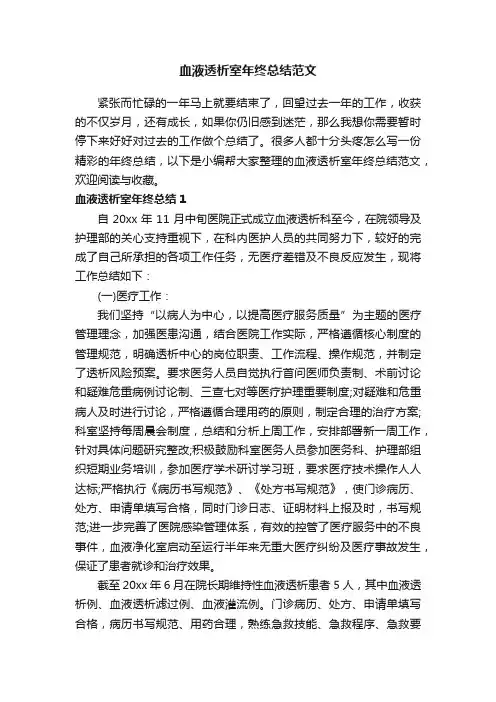 血液透析室年终总结范文

紧张而忙碌的一年马上就要结束了，回望过去一年的工作，收获的不仅岁月，还有成长，如果你仍旧感到迷茫，那么我想你需要暂时停下来好好对过去的工作做个总结了。很多人都十分头疼怎么写一份精彩的年终总结，以下是小编帮大家整理的血液透析室年终总结范文，欢迎阅读与收藏。

血液透析室年终总结 1

自 20xx 年 11 月中旬医院正式成立血液透析科至今，在院领导及护理部的关心支持重视下，在科内医护人员的共同努力下，较好的完成了自己所承担的各项工作任务，无医疗差错及不良反应发生，现将工作总结如下：

(一)医疗工作：

我们坚持“以病人为中心，以提高医疗服务质量”为主题的医疗管理理念，加强医患沟通，结合医院工作实际，严格遵循核心制度的管理规范，明确透析中心的岗位职责、工作流程、操作规范，并制定了透析风险预案。要求医务人员自觉执行首问医师负责制、术前讨论和疑难危重病例讨论制、三查七对等医疗护理重要制度;对疑难和危重病人及时进行讨论，严格遵循合理用药的原则，制定合理的治疗方案;科室坚持每周晨会制度，总结和分析上周工作，安排部署新一周工作，针对具体问题研究整改;积极鼓励科室医务人员参加医务科、护理部组织短期业务培训，参加医疗学术研讨学习班，要求医疗技术操作人人达标;严格执行《病历书写规范》、《处方书写规范》，使门诊病历、处方、申请单填写合格，同时门诊日志、证明材料上报及时，书写规范;进一步完善了医院感染管理体系，有效的控管了医疗服务中的不良事件，血液净化室启动至运行半年来无重大医疗纠纷及医疗事故发生，保证了患者就诊和治疗效果。

截至 20xx 年 6 月在院长期维持性血液透析患者 5 人，其中血液透析例、血液透析滤过例、血液灌流例。门诊病历、处方、申请单填写合格，病历书写规范、用药合理，熟练急救技能、急救程序、急救要